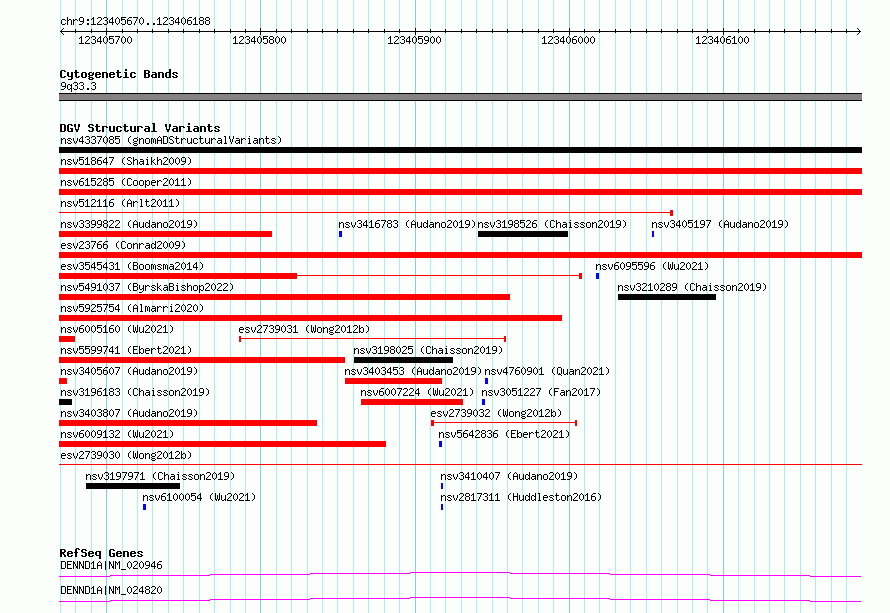 chr9:123405670..123406188
123405700 123405800 123405900 123406000 123406100

Cytogenetic Bands
9q33.3

DGV Structural Variants
nsv4337085 (gnomADStructuralVariants)
nsv518647 (Shaikh2009)
nsv615285 (Cooper2011)
nsv512116 (Arlt2011)
nsv3399822 (Audano2019)
nsv3416783 (Audano2019)
nsv3198526 (Chaisson2019)
nsv3405197 (Audano2019)
esv23766 (Conrad2009)
esv3545431 (Boomsma2014)
nsv6095596 (Wu2021)
nsv5491037 (ByrskaBishop2022)
nsv3210289 (Chaisson2019)
nsv5925754 (Almarri2020)
nsv6005160 (Wu2021)
esv2739031 (Wong2012b)
nsv5599741 (Ebert2021)
nsv3198025 (Chaisson2019)
nsv3405607 (Audano2019)
nsv3403453 (Audano2019)
nsv4760901 (Quan2021)
nsv3196183 (Chaisson2019)
nsv6007224 (Wu2021)
nsv3051227 (Fan2017)
nsv3403807 (Audano2019)
esv2739032 (Wong2012b)
nsv6009132 (Wu2021)
nsv5642836 (Ebert2021)
esv2739030 (Wong2012b)
nsv3197971 (Chaisson2019)
nsv3410407 (Audano2019)
nsv6100054 (Wu2021)
nsv2817311 (Huddleston2016)

RefSeq Genes
DENND1A|NM_020946
DENND1A|NM_024820